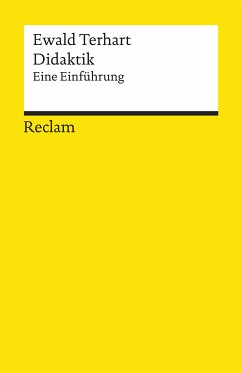 Ewald Terhart
Didaktik
Eine Einführung

Reclam